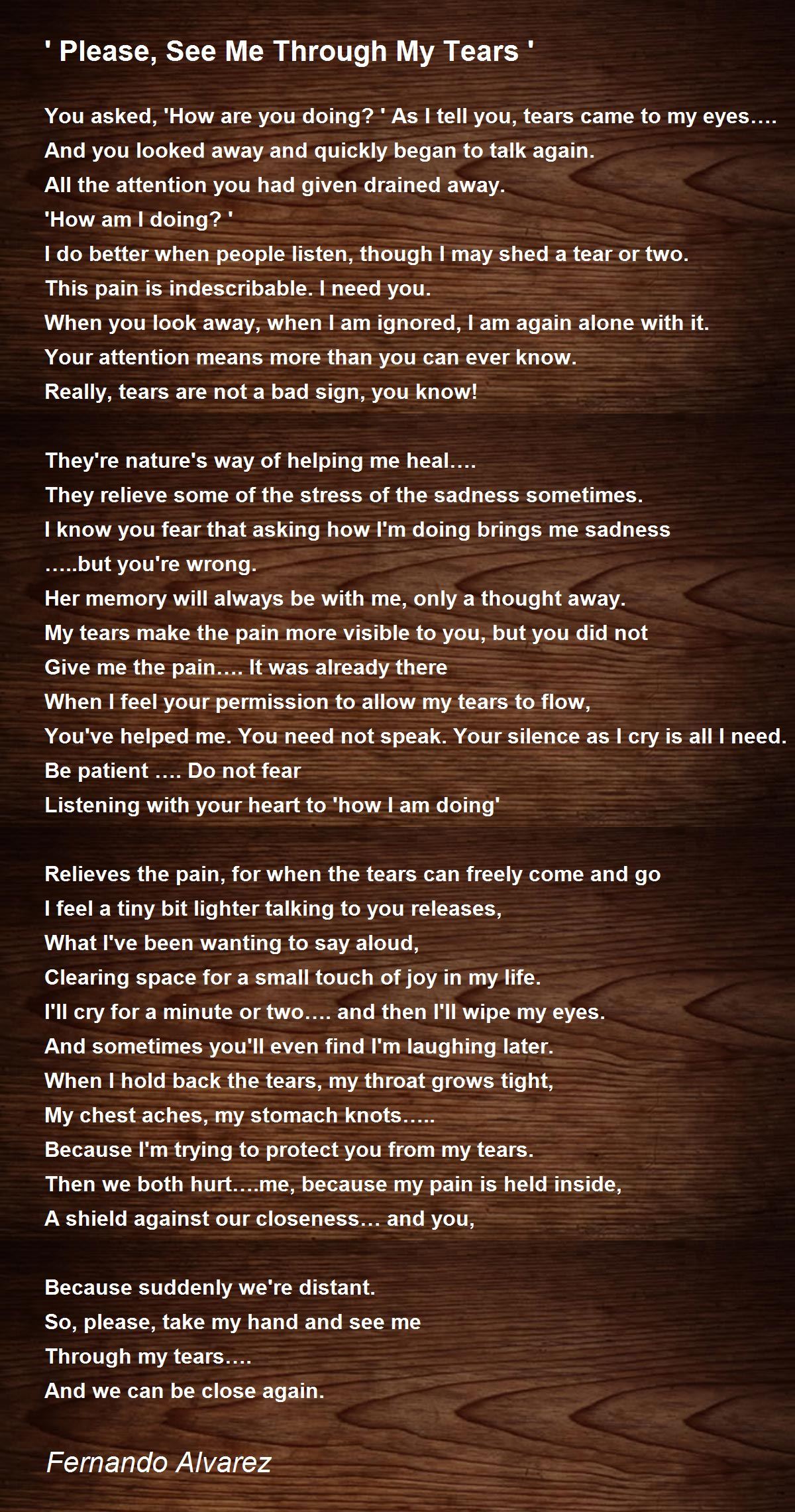 ' Please, See Me Through My Tears '

You asked, 'How are you doing? ' As I tell you, tears came to my eyes….
And you looked away and quickly began to talk again.
All the attention you had given drained away.
'How am I doing? '
I do better when people listen, though I may shed a tear or two.
This pain is indescribable. I need you.
When you look away, when I am ignored, I am again alone with it.
Your attention means more than you can ever know.
Really, tears are not a bad sign, you know!

They're nature's way of helping me heal….
They relieve some of the stress of the sadness sometimes.
I know you fear that asking how I'm doing brings me sadness
…..but you're wrong.
Her memory will always be with me, only a thought away.
My tears make the pain more visible to you, but you did not
Give me the pain…. It was already there
When I feel your permission to allow my tears to flow,
You've helped me. You need not speak. Your silence as I cry is all I need.
Be patient …. Do not fear
Listening with your heart to 'how I am doing'

Relieves the pain, for when the tears can freely come and go
I feel a tiny bit lighter talking to you releases,
What I've been wanting to say aloud,
Clearing space for a small touch of joy in my life.
I'll cry for a minute or two…. and then I'll wipe my eyes.
And sometimes you'll even find I'm laughing later.
When I hold back the tears, my throat grows tight,
My chest aches, my stomach knots…..
Because I'm trying to protect you from my tears.
Then we both hurt….me, because my pain is held inside,
A shield against our closeness… and you,

Because suddenly we're distant.
So, please, take my hand and see me
Through my tears….
And we can be close again.

Fernando Alvarez